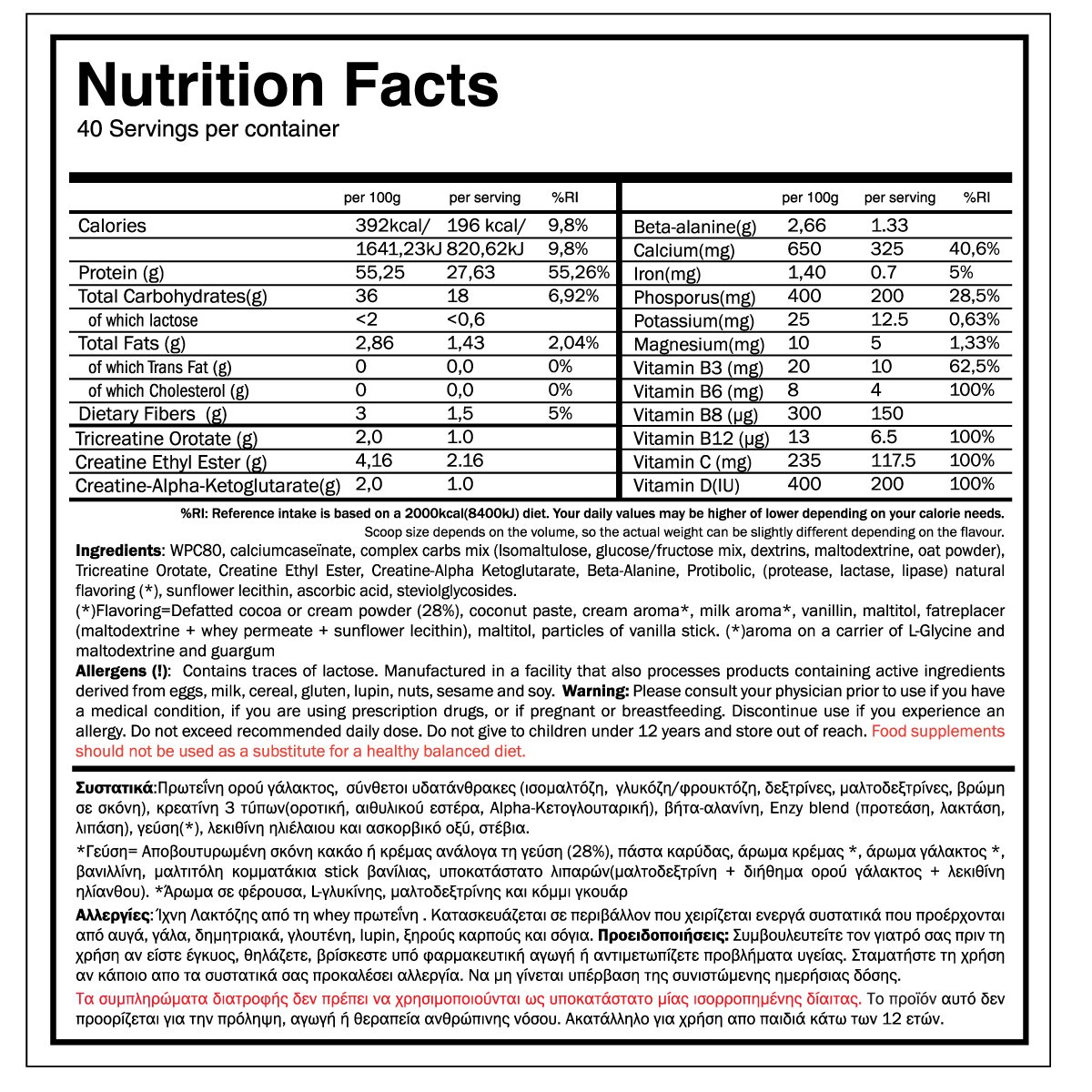 Nutrition Facts
40 Servings per container

| | per 100g | per serving | %RI |
|---|---|---|---|
| Calories | 392kcal/ | 196 kcal/ | 9,8% |
| | 1641,23kJ | 820,62kJ | 9,8% |
| Protein (g) | 55,25 | 27,63 | 55,26% |
| Total Carbohydrates(g) | 36 | 18 | 6,92% |
| of which lactose | <2 | <0,6 | |
| Total Fats (g) | 2,86 | 1,43 | 2,04% |
| of which Trans Fat (g) | 0 | 0,0 | 0% |
| of which Cholesterol (g) | 0 | 0,0 | 0% |
| Dietary Fibers (g) | 3 | 1,5 | 5% |
| Tricreatine Orotate (g) | 2,0 | 1.0 | |
| Creatine Ethyl Ester (g) | 4,16 | 2.16 | |
| Creatine-Alpha-Ketoglutarate(g) | 2,0 | 1.0 | |

| | per 100g | per serving | %RI |
|---|---|---|---|
| Beta-alanine(g) | 2,66 | 1.33 | |
| Calcium(mg) | 650 | 325 | 40,6% |
| Iron(mg) | 1,40 | 0.7 | 5% |
| Phosporus(mg) | 400 | 200 | 28,5% |
| Potassium(mg) | 25 | 12.5 | 0,63% |
| Magnesium(mg) | 10 | 5 | 1,33% |
| Vitamin B3 (mg) | 20 | 10 | 62,5% |
| Vitamin B6 (mg) | 8 | 4 | 100% |
| Vitamin B8 (μg) | 300 | 150 | |
| Vitamin B12 (μg) | 13 | 6.5 | 100% |
| Vitamin C (mg) | 235 | 117.5 | 100% |
| Vitamin D(IU) | 400 | 200 | 100% |

%RI: Reference intake is based on a 2000kcal(8400kJ) diet. Your daily values may be higher of lower depending on your calorie needs.
Scoop size depends on the volume, so the actual weight can be slightly different depending on the flavour.

Ingredients: WPC80, calciumcaseïnate, complex carbs mix (Isomaltulose, glucose/fructose mix, dextrins, maltodextrine, oat powder), Tricreatine Orotate, Creatine Ethyl Ester, Creatine-Alpha Ketoglutarate, Beta-Alanine, Protibolic, (protease, lactase, lipase) natural flavoring (*), sunflower lecithin, ascorbic acid, steviolglycosides.

(*)Flavoring=Defatted cocoa or cream powder (28%), coconut paste, cream aroma*, milk aroma*, vanillin, maltitol, fatreplacer (maltodextrine + whey permeate + sunflower lecithin), maltitol, particles of vanilla stick. (*)aroma on a carrier of L-Glycine and maltodextrine and guargum

Allergens (!): Contains traces of lactose. Manufactured in a facility that also processes products containing active ingredients derived from eggs, milk, cereal, gluten, lupin, nuts, sesame and soy. Warning: Please consult your physician prior to use if you have a medical condition, if you are using prescription drugs, or if pregnant or breastfeeding. Discontinue use if you experience an allergy. Do not exceed recommended daily dose. Do not give to children under 12 years and store out of reach. Food supplements should not be used as a substitute for a healthy balanced diet.

Συστατικά:Πρωτεΐνη ορού γάλακτος, σύνθετοι υδατάνθρακες (ισομαλτόζη, γλυκόζη/φρουκτόζη, δεξτρίνες, μαλτοδεξτρίνες, βρώμη σε σκόνη), κρεατίνη 3 τύπων(οροτική, αιθυλικού εστέρα, Alpha-Κετογλουταρική), βήτα-αλανίνη, Enzy blend (προτεάση, λακτάση, λιπάση), γεύση(*), λεκιθίνη ηλιέλαιου και ασκορβικό οξύ, στέβια.

*Γεύση= Αποβουτυρωμένη σκόνη κακάο ή κρέμας ανάλογα τη γεύση (28%), πάστα καρύδας, άρωμα κρέμας *, άρωμα γάλακτος *, βανιλλίνη, μαλτιτόλη κομματάκια stick βανίλιας, υποκατάστατο λιπαρών(μαλτοδεξτρίνη + διήθημα ορού γάλακτος + λεκιθίνη ηλίανθου). *Άρωμα σε φέρουσα, L-γλυκίνης, μαλτοδεξτρίνης και κόμμι γκουάρ

Αλλεργίες: Ίχνη Λακτόζης από τη whey πρωτεΐνη . Κατασκευάζεται σε περιβάλλον που χειρίζεται ενεργά συστατικά που προέρχονται από αυγά, γάλα, δημητριακά, γλουτένη, lupin, ξηρούς καρπούς και σόγια. Προειδοποιήσεις: Συμβουλευτείτε τον γιατρό σας πριν τη χρήση αν είστε έγκυος, θηλάζετε, βρίσκεστε υπό φαρμακευτική αγωγή ή αντιμετωπίζετε προβλήματα υγείας. Σταματήστε τη χρήση αν κάποιο απο τα συστατικά σας προκαλέσει αλλεργία. Να μη γίνεται υπέρβαση της συνιστώμενης ημερήσιας δόσης.

Τα συμπληρώματα διατροφής δεν πρέπει να χρησιμοποιούνται ως υποκατάστατο μίας ισορροπημένης δίαιτας. Το προϊόν αυτό δεν προορίζεται για την πρόληψη, αγωγή ή θεραπεία ανθρώπινης νόσου. Ακατάλληλο για χρήση απο παιδιά κάτω των 12 ετών.